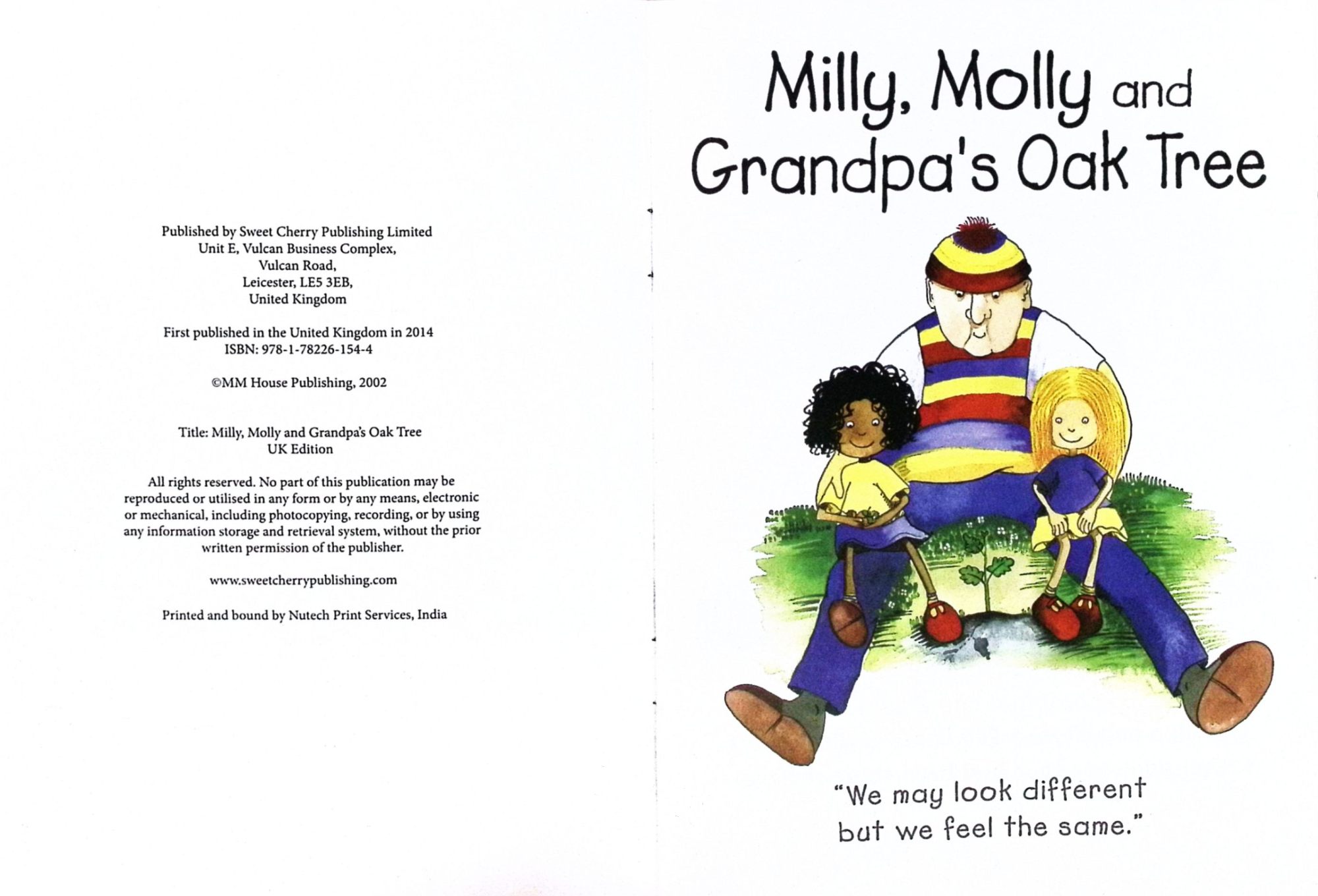 Published by Sweet Cherry Publishing Limited
Unit E, Vulcan Business Complex,
Vulcan Road,
Leicester, LE5 3EB,
United Kingdom

First published in the United Kingdom in 2014
ISBN: 978-1-78226-154-4

©MM House Publishing, 2002

Title: Milly, Molly and Grandpa's Oak Tree
UK Edition

All rights reserved. No part of this publication may be reproduced or utilised in any form or by any means, electronic or mechanical, including photocopying, recording, or by using any information storage and retrieval system, without the prior written permission of the publisher.

www.sweetcherrypublishing.com

Printed and bound by Nutech Print Services, India

Milly, Molly and
Grandpa's Oak Tree

"We may look different
but we feel the same."